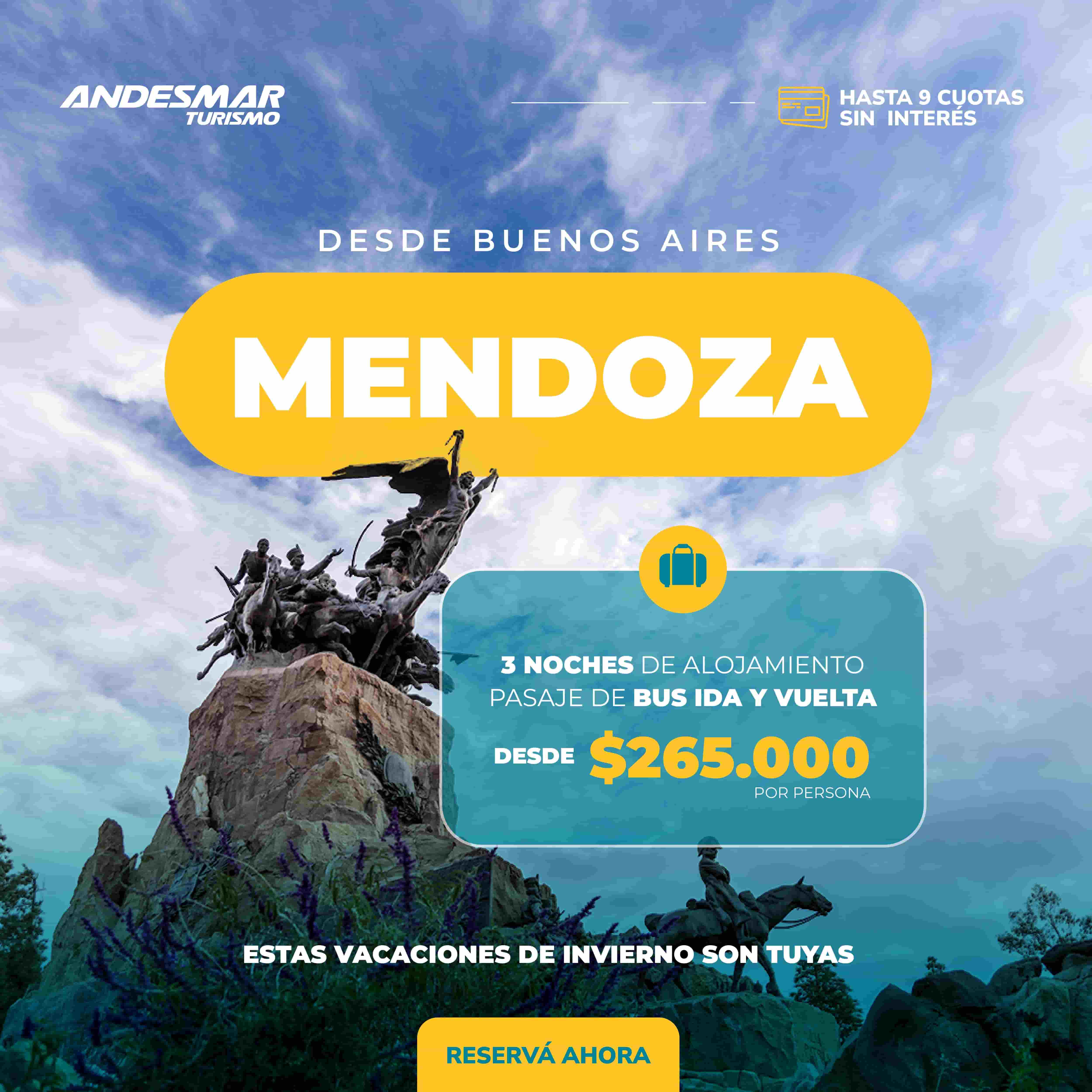 ANDESMAR TURISMO

HASTA 9 CUOTAS SIN INTERÉS

DESDE BUENOS AIRES

MENDOZA

3 NOCHES DE ALOJAMIENTO
PASAJE DE BUS IDA Y VUELTA

DESDE $265.000
POR PERSONA

ESTAS VACACIONES DE INVIERNO SON TUYAS

RESERVÁ AHORA